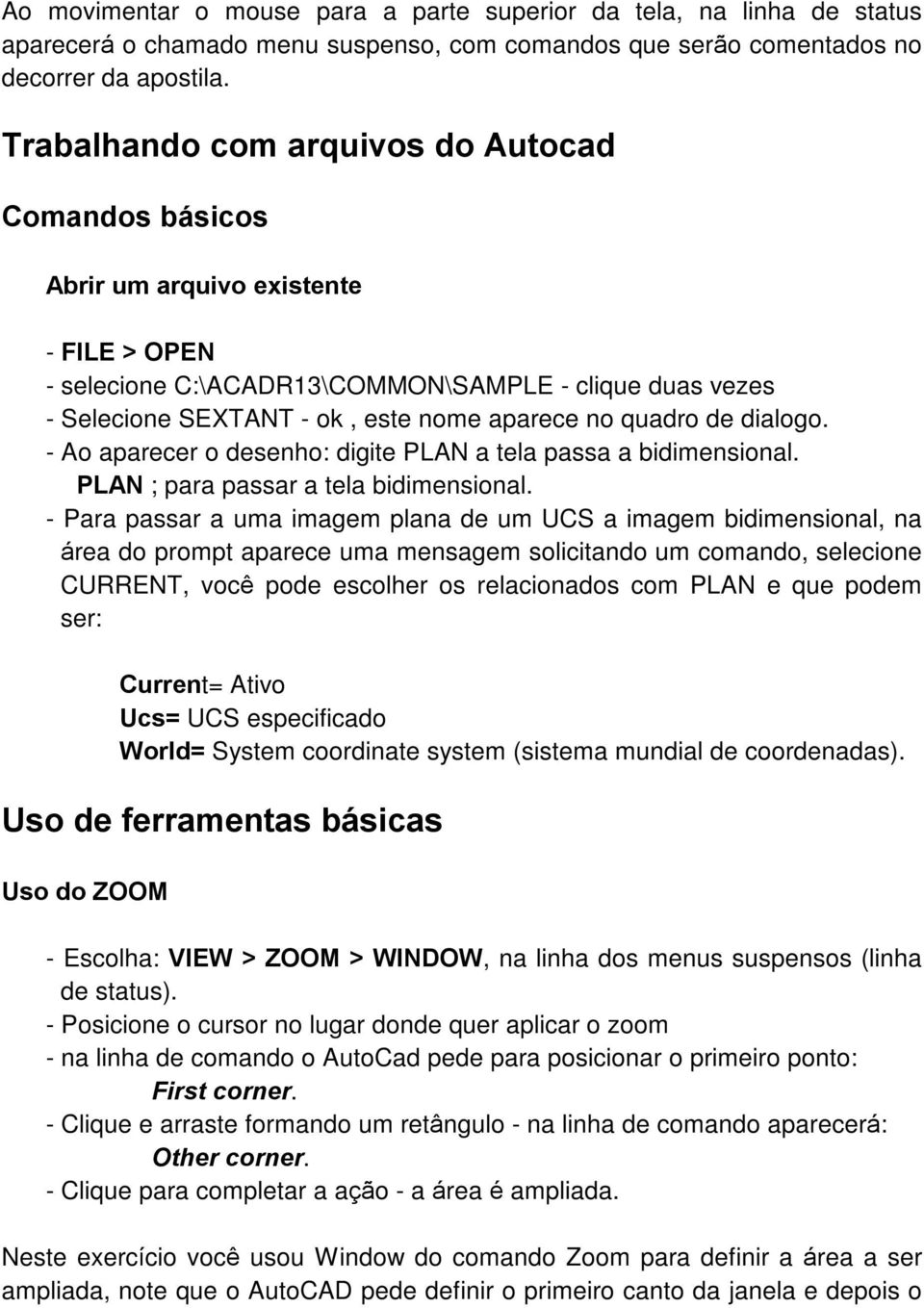 Ao movimentar o mouse para a parte superior da tela, na linha de status aparecerá o chamado menu suspenso, com comandos que serão comentados no decorrer da apostila.

Trabalhando com arquivos do Autocad

Comandos básicos

Abrir um arquivo existente

- FILE > OPEN
- selecione C:\ACADR13\COMMON\SAMPLE - clique duas vezes
- Selecione SEXTANT - ok , este nome aparece no quadro de dialogo.
- Ao aparecer o desenho: digite PLAN a tela passa a bidimensional.
PLAN ; para passar a tela bidimensional.
- Para passar a uma imagem plana de um UCS a imagem bidimensional, na área do prompt aparece uma mensagem solicitando um comando, selecione CURRENT, você pode escolher os relacionados com PLAN e que podem ser:

Current= Ativo
Ucs= UCS especificado
World= System coordinate system (sistema mundial de coordenadas).

Uso de ferramentas básicas

Uso do ZOOM

- Escolha: VIEW > ZOOM > WINDOW, na linha dos menus suspensos (linha de status).
- Posicione o cursor no lugar donde quer aplicar o zoom
- na linha de comando o AutoCad pede para posicionar o primeiro ponto:
First corner.
- Clique e arraste formando um retângulo - na linha de comando aparecerá:
Other corner.
- Clique para completar a ação - a área é ampliada.

Neste exercício você usou Window do comando Zoom para definir a área a ser ampliada, note que o AutoCAD pede definir o primeiro canto da janela e depois o